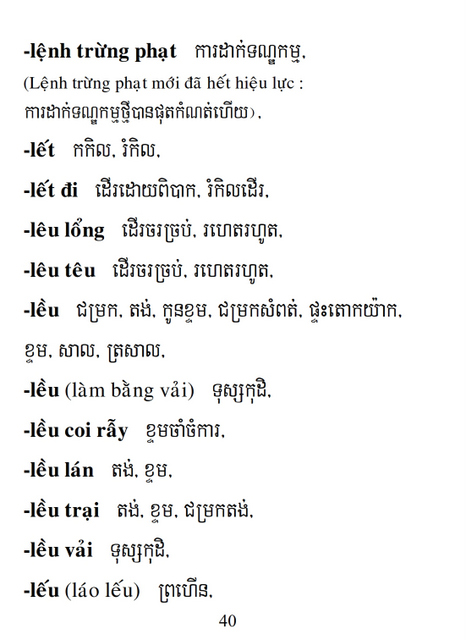 -lệnh trừng phạt ការដាក់ទណ្ឌកម្ម,
(Lệnh trừng phạt mới đã hết hiệu lực : ការដាក់ទណ្ឌកម្មថ្មីបានផុតកំណត់ហើយ),

-lết កកិល, រំកិល,

-lết đi ដើរដោយពិបាក, រំកិលដើរ,

-lêu lổng ដើរចរច្រប់, រហេតរហូត,

-lêu têu ដើរចរច្រប់, រហេតរហូត,

-lều ជម្រក, តង់, កូនខ្ទម, ជម្រកសំពត់, ផ្ទះតោកយ៉ាក, ខ្ទម, សាល, ត្រសាល,

-lều (làm bằng vải) ទុស្សកុដិ,

-lều coi rẫy ខ្ទមចាំចំការ,

-lều lán តង់, ខ្ទម,

-lều trại តង់, ខ្ទម, ជម្រកតង់,

-lều vải ទុស្សកុដិ,

-lếu (láo lếu) ព្រហើន,

40